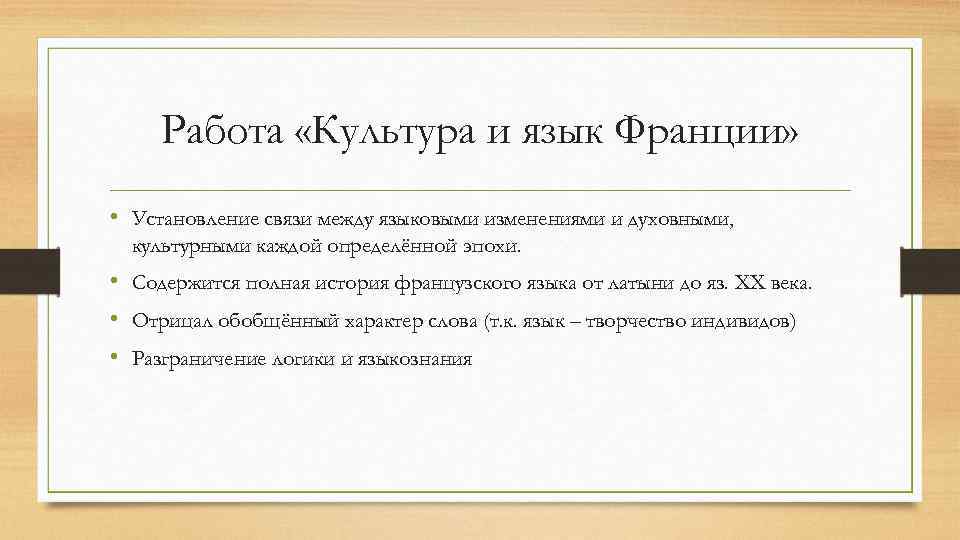 Работа «Культура и язык Франции»

• Установление связи между языковыми изменениями и духовными, культурными каждой определённой эпохи.
• Содержится полная история французского языка от латыни до яз. XX века.
• Отрицал обобщённый характер слова (т.к. язык – творчество индивидов)
• Разграничение логики и языкознания